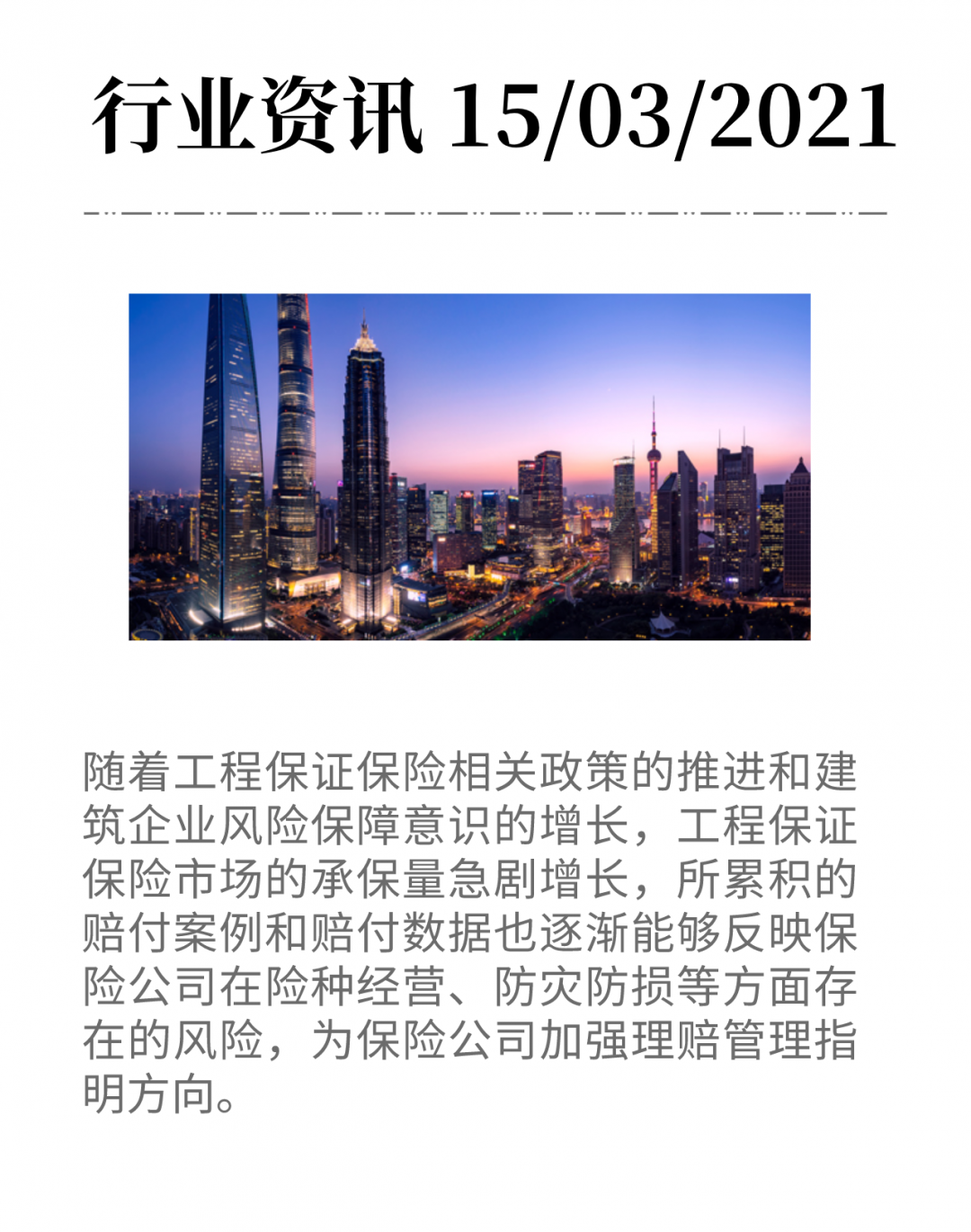 行业资讯 15/03/2021

随着工程保证保险相关政策的推进和建筑企业风险保障意识的增长，工程保证保险市场的承保量急剧增长，所累积的赔付案例和赔付数据也逐渐能够反映保险公司在险种经营、防灾防损等方面存在的风险，为保险公司加强理赔管理指明方向。